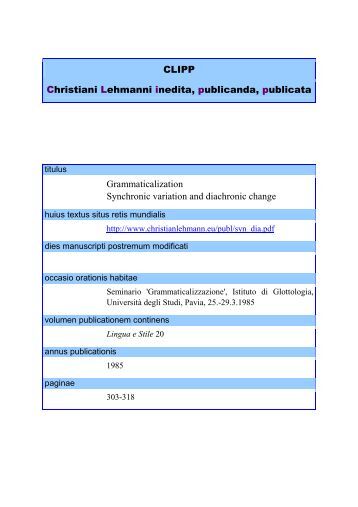 CLIPP
Christiani Lehmanni inedita, publicanda, publicata

titulus

Grammaticalization
Synchronic variation and diachronic change

huius textus situs retis mundialis

http://www.christianlehmann.eu/publ/syn_dia.pdf

dies manuscripti postremum modificati

occasio orationis habitae

Seminario 'Grammaticalizzazione', Istituto di Glottologia, Università degli Studi, Pavia, 25.-29.3.1985

volumen publicationem continens

Lingua e Stile 20

annus publicationis

1985

paginae

303-318